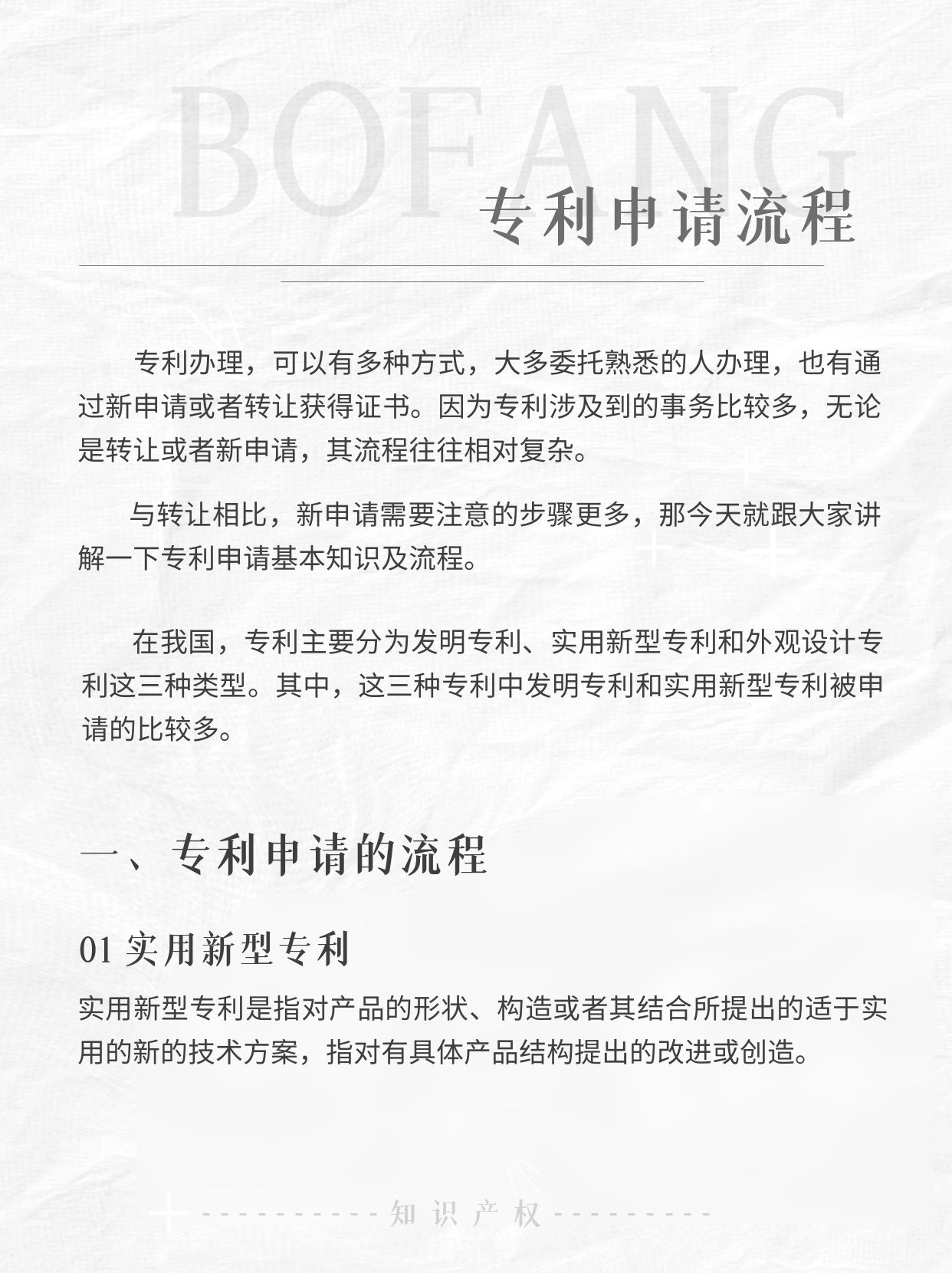 BOFANG
专利申请流程

专利办理，可以有多种方式，大多委托熟悉的人办理，也有通过新申请或者转让获得证书。因为专利涉及到的事务比较多，无论是转让或者新申请，其流程往往相对复杂。

与转让相比，新申请需要注意的步骤更多，那今天就跟大家讲解一下专利申请基本知识及流程。

在我国，专利主要分为发明专利、实用新型专利和外观设计专利这三种类型。其中，这三种专利中发明专利和实用新型专利被申请的比较多。

一、专利申请的流程

01 实用新型专利

实用新型专利是指对产品的形状、构造或者其结合所提出的适于实用的新的技术方案，指对有具体产品结构提出的改进或创造。

知识产权